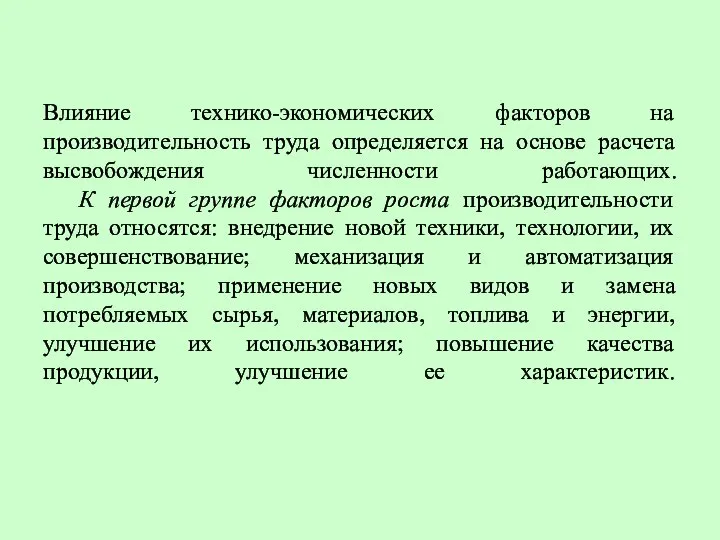 Влияние технико-экономических факторов на производительность труда определяется на основе расчета высвобождения численности работающих.

К первой группе факторов роста производительности труда относятся: внедрение новой техники, технологии, их совершенствование; механизация и автоматизация производства; применение новых видов и замена потребляемых сырья, материалов, топлива и энергии, улучшение их использования; повышение качества продукции, улучшение ее характеристик.